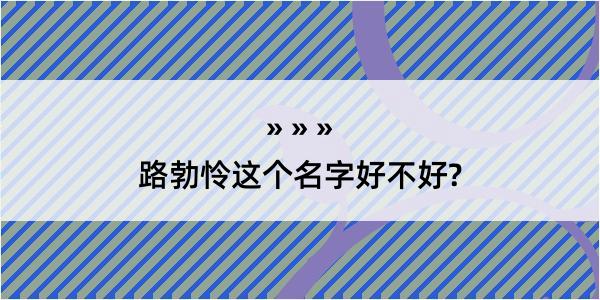 » » »

路勃怜这个名字好不好?